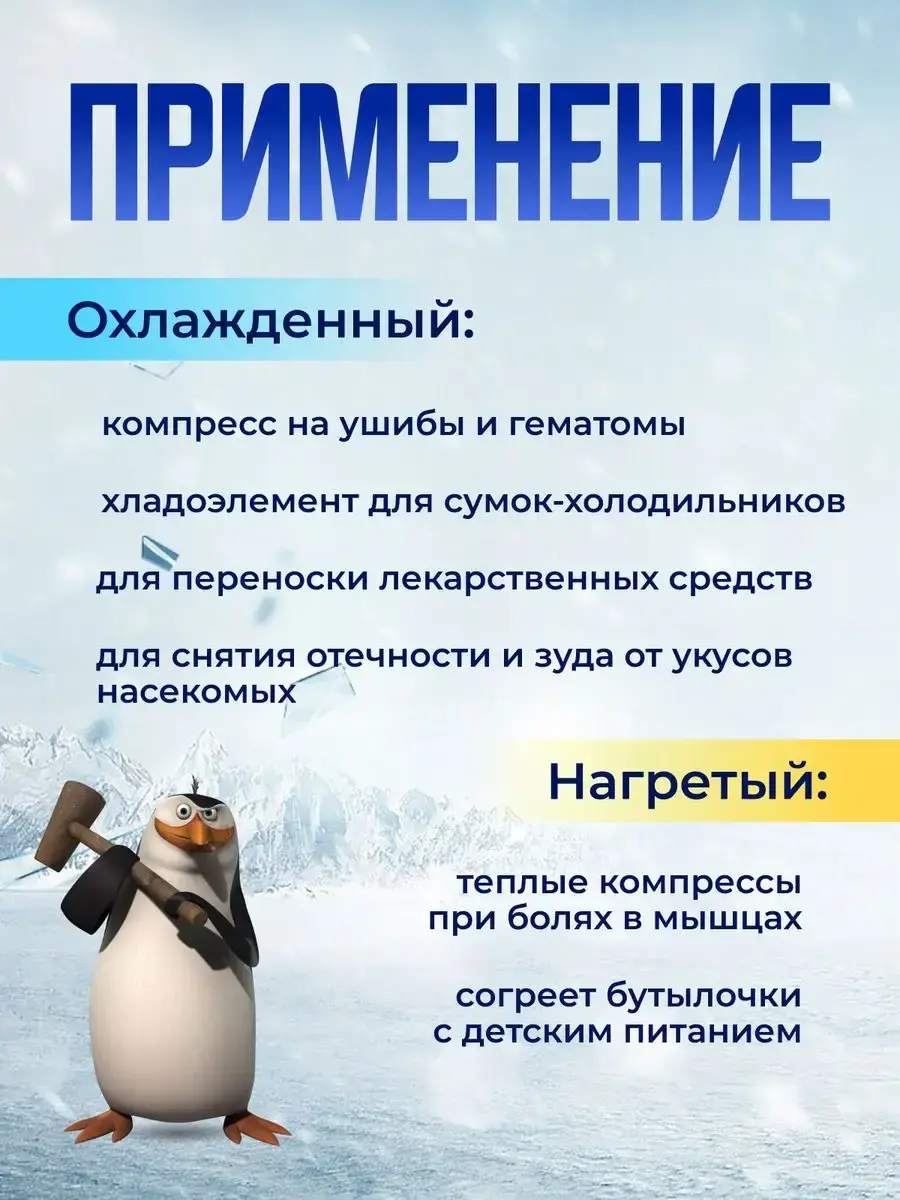 ПРИМЕНЕНИЕ

Охлажденный:

компресс на ушибы и гематомы

хладоэлемент для сумок-холодильников

для переноски лекарственных средств

для снятия отечности и зуда от укусов насекомых

Нагретый:

теплые компрессы при болях в мышцах

согреет бутылочки с детским питанием